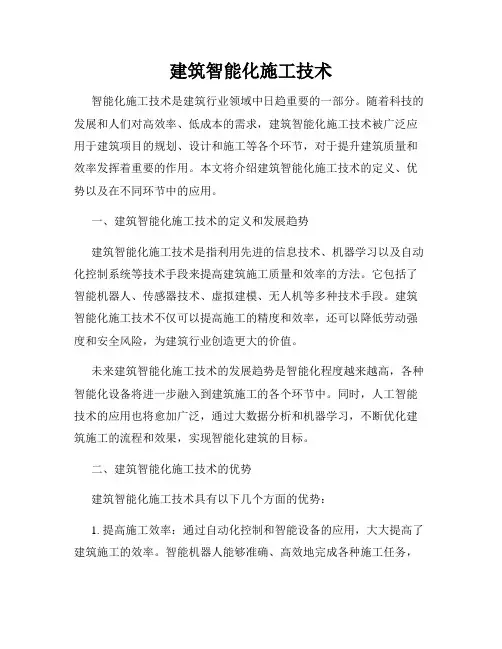 建筑智能化施工技术

智能化施工技术是建筑行业领域中日趋重要的一部分。随着科技的发展和人们对高效率、低成本的需求，建筑智能化施工技术被广泛应用于建筑项目的规划、设计和施工等各个环节，对于提升建筑质量和效率发挥着重要的作用。本文将介绍建筑智能化施工技术的定义、优势以及在不同环节中的应用。

一、建筑智能化施工技术的定义和发展趋势

建筑智能化施工技术是指利用先进的信息技术、机器学习以及自动化控制系统等技术手段来提高建筑施工质量和效率的方法。它包括了智能机器人、传感器技术、虚拟建模、无人机等多种技术手段。建筑智能化施工技术不仅可以提高施工的精度和效率，还可以降低劳动强度和安全风险，为建筑行业创造更大的价值。

未来建筑智能化施工技术的发展趋势是智能化程度越来越高，各种智能化设备将进一步融入到建筑施工的各个环节中。同时，人工智能技术的应用也将愈加广泛，通过大数据分析和机器学习，不断优化建筑施工的流程和效果，实现智能化建筑的目标。

二、建筑智能化施工技术的优势

建筑智能化施工技术具有以下几个方面的优势：

1. 提高施工效率：通过自动化控制和智能设备的应用，大大提高了建筑施工的效率。智能机器人能够准确、高效地完成各种施工任务，